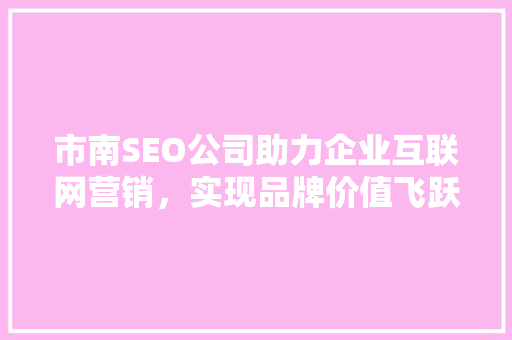 市南SEO公司助力企业互联网营销，实现品牌价值飞跃